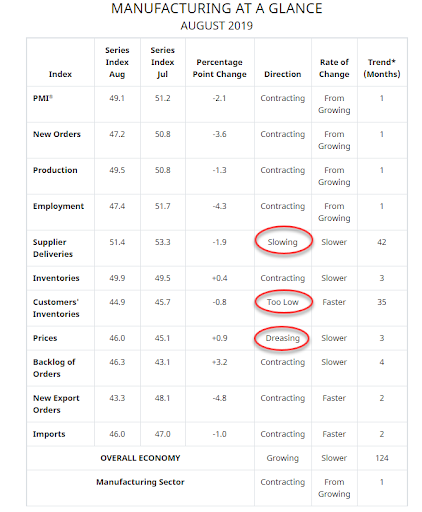 MANUFACTURING AT A GLANCE
AUGUST 2019

| Index | Series Index Aug | Series Index Jul | Percentage Point Change | Direction | Rate of Change | Trend* (Months) |
|---|---|---|---|---|---|---|
| PMI® | 49.1 | 51.2 | -2.1 | Contracting | From Growing | 1 |
| New Orders | 47.2 | 50.8 | -3.6 | Contracting | From Growing | 1 |
| Production | 49.5 | 50.8 | -1.3 | Contracting | From Growing | 1 |
| Employment | 47.4 | 51.7 | -4.3 | Contracting | From Growing | 1 |
| Supplier Deliveries | 51.4 | 53.3 | -1.9 | Slowing | Slower | 42 |
| Inventories | 49.9 | 49.5 | +0.4 | Contracting | Slower | 3 |
| Customers' Inventories | 44.9 | 45.7 | -0.8 | Too Low | Faster | 35 |
| Prices | 46.0 | 45.1 | +0.9 | Dreasing | Slower | 3 |
| Backlog of Orders | 46.3 | 43.1 | +3.2 | Contracting | Slower | 4 |
| New Export Orders | 43.3 | 48.1 | -4.8 | Contracting | Faster | 2 |
| Imports | 46.0 | 47.0 | -1.0 | Contracting | Faster | 2 |
| OVERALL ECONOMY | | | | Growing | Slower | 124 |
| Manufacturing Sector | | | | Contracting | From Growing | 1 |